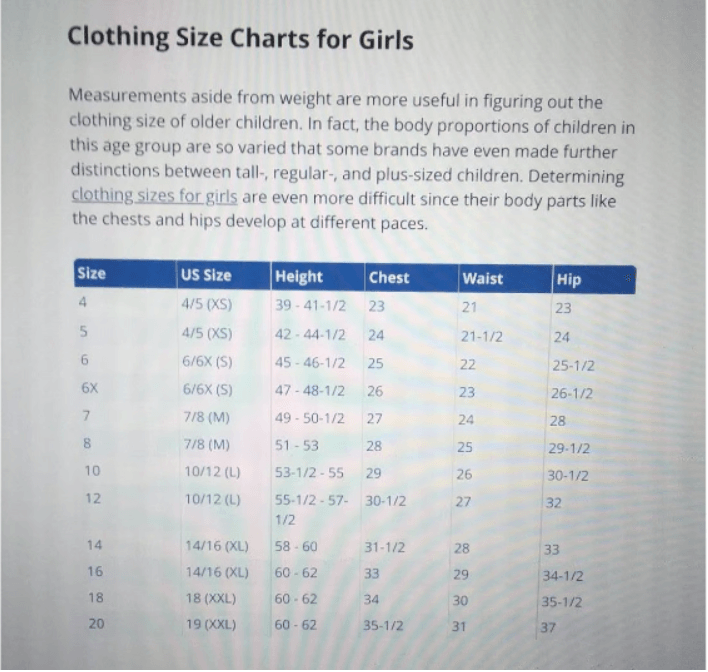 Clothing Size Charts for Girls

Measurements aside from weight are more useful in figuring out the clothing size of older children. In fact, the body proportions of children in this age group are so varied that some brands have even made further distinctions between tall-, regular-, and plus-sized children. Determining clothing sizes for girls are even more difficult since their body parts like the chests and hips develop at different paces.

| Size | US Size | Height | Chest | Waist | Hip |
|---|---|---|---|---|---|
| 4 | 4/5 (XS) | 39 - 41-1/2 | 23 | 21 | 23 |
| 5 | 4/5 (XS) | 42 - 44-1/2 | 24 | 21-1/2 | 24 |
| 6 | 6/6X (S) | 45 - 46-1/2 | 25 | 22 | 25-1/2 |
| 6X | 6/6X (S) | 47 - 48-1/2 | 26 | 23 | 26-1/2 |
| 7 | 7/8 (M) | 49 - 50-1/2 | 27 | 24 | 28 |
| 8 | 7/8 (M) | 51 - 53 | 28 | 25 | 29-1/2 |
| 10 | 10/12 (L) | 53-1/2 - 55 | 29 | 26 | 30-1/2 |
| 12 | 10/12 (L) | 55-1/2 - 57-1/2 | 30-1/2 | 27 | 32 |
| 14 | 14/16 (XL) | 58 - 60 | 31-1/2 | 28 | 33 |
| 16 | 14/16 (XL) | 60 - 62 | 33 | 29 | 34-1/2 |
| 18 | 18 (XXL) | 60 - 62 | 34 | 30 | 35-1/2 |
| 20 | 19 (XXL) | 60 - 62 | 35-1/2 | 31 | 37 |